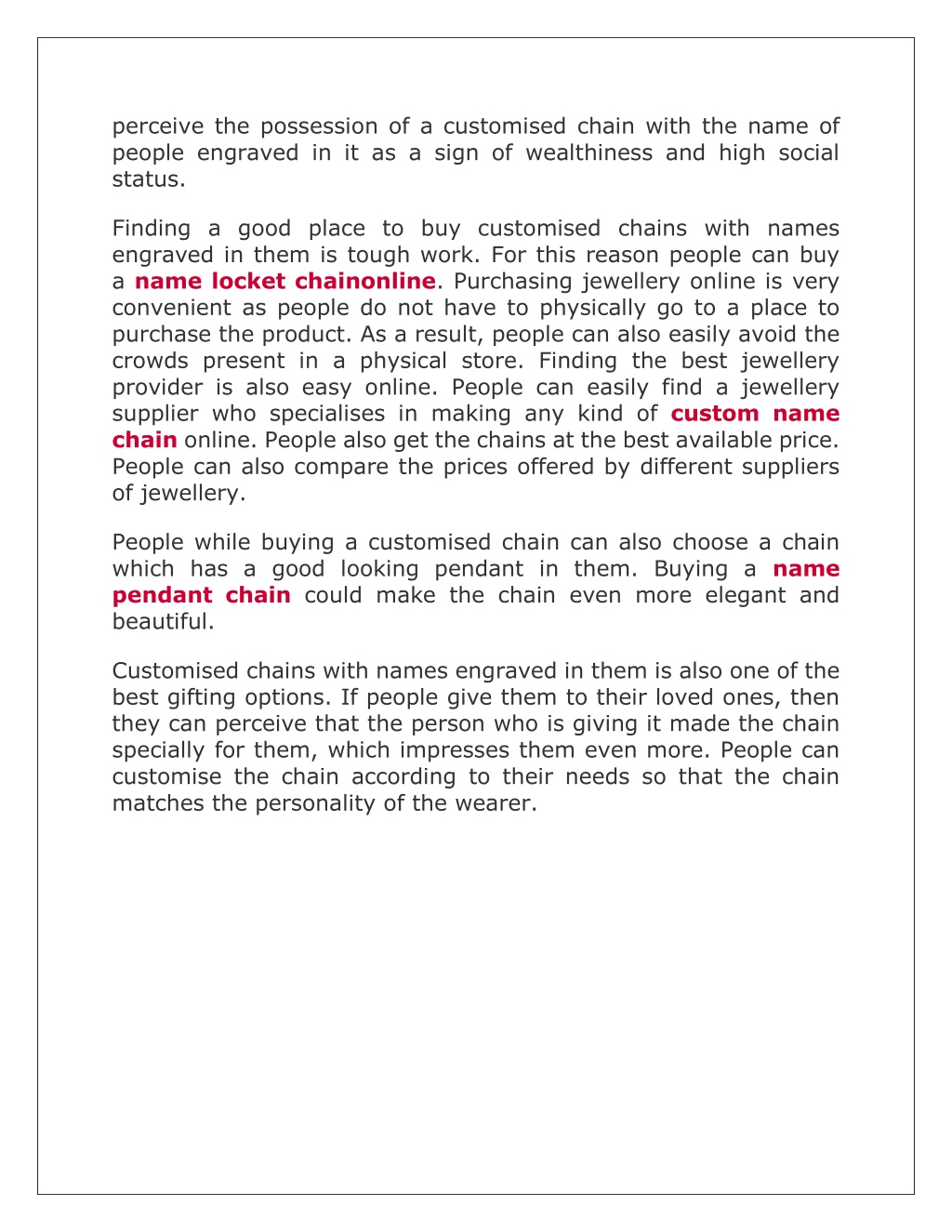 perceive the possession of a customised chain with the name of people engraved in it as a sign of wealthiness and high social status.

Finding a good place to buy customised chains with names engraved in them is tough work. For this reason people can buy a name locket chainonline. Purchasing jewellery online is very convenient as people do not have to physically go to a place to purchase the product. As a result, people can also easily avoid the crowds present in a physical store. Finding the best jewellery provider is also easy online. People can easily find a jewellery supplier who specialises in making any kind of custom name chain online. People also get the chains at the best available price. People can also compare the prices offered by different suppliers of jewellery.

People while buying a customised chain can also choose a chain which has a good looking pendant in them. Buying a name pendant chain could make the chain even more elegant and beautiful.

Customised chains with names engraved in them is also one of the best gifting options. If people give them to their loved ones, then they can perceive that the person who is giving it made the chain specially for them, which impresses them even more. People can customise the chain according to their needs so that the chain matches the personality of the wearer.